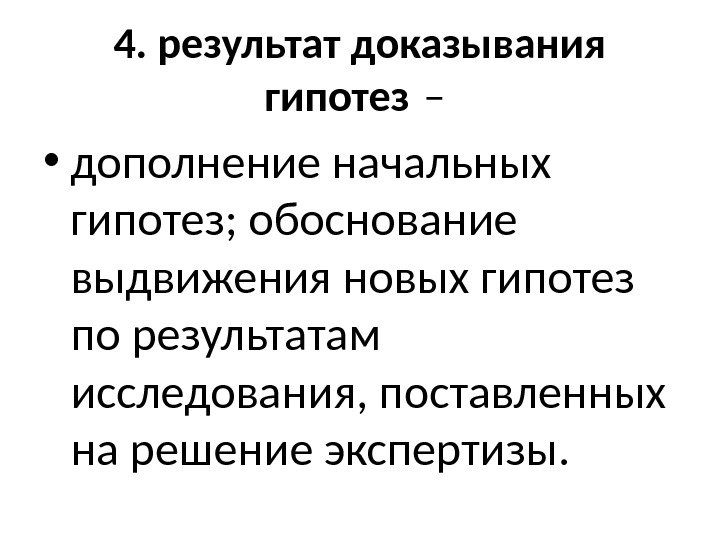 4. результат доказывания гипотез –

• дополнение начальных гипотез; обоснование выдвижения новых гипотез по результатам исследования, поставленных на решение экспертизы.